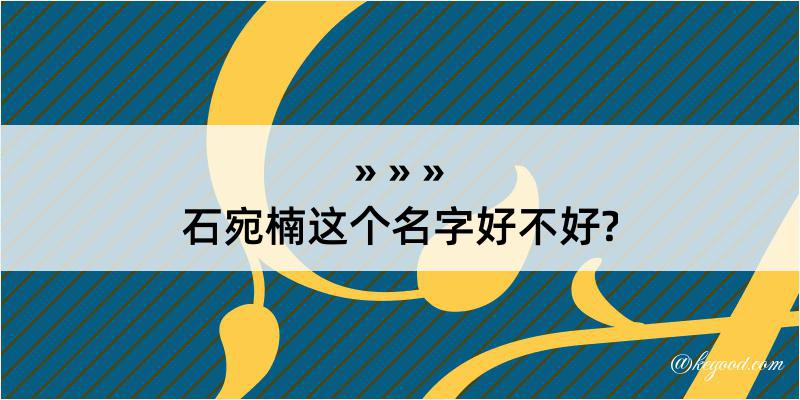 » » »
石宛楠这个名字好不好?

@kegood.com